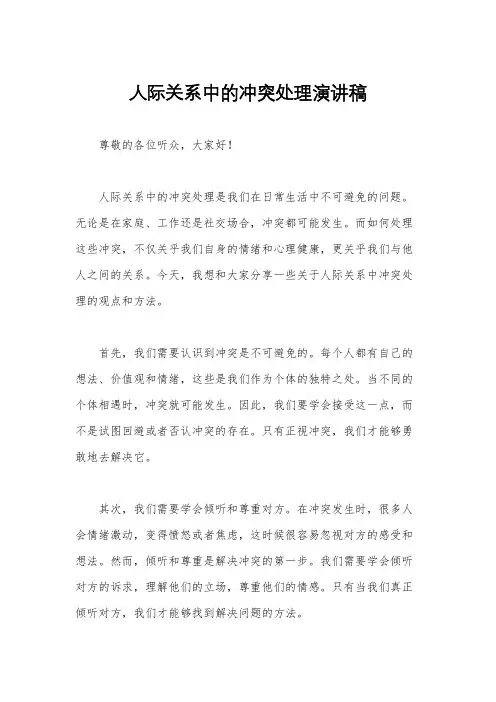 人际关系中的冲突处理演讲稿

尊敬的各位听众，大家好！

人际关系中的冲突处理是我们在日常生活中不可避免的问题。无论是在家庭、工作还是社交场合，冲突都可能发生。而如何处理这些冲突，不仅关乎我们自身的情绪和心理健康，更关乎我们与他人之间的关系。今天，我想和大家分享一些关于人际关系中冲突处理的观点和方法。

首先，我们需要认识到冲突是不可避免的。每个人都有自己的想法、价值观和情绪，这些是我们作为个体的独特之处。当不同的个体相遇时，冲突就可能发生。因此，我们要学会接受这一点，而不是试图回避或者否认冲突的存在。只有正视冲突，我们才能够勇敢地去解决它。

其次，我们需要学会倾听和尊重对方。在冲突发生时，很多人会情绪激动，变得愤怒或者焦虑，这时候很容易忽视对方的感受和想法。然而，倾听和尊重是解决冲突的第一步。我们需要学会倾听对方的诉求，理解他们的立场，尊重他们的情感。只有当我们真正倾听对方，我们才能够找到解决问题的方法。